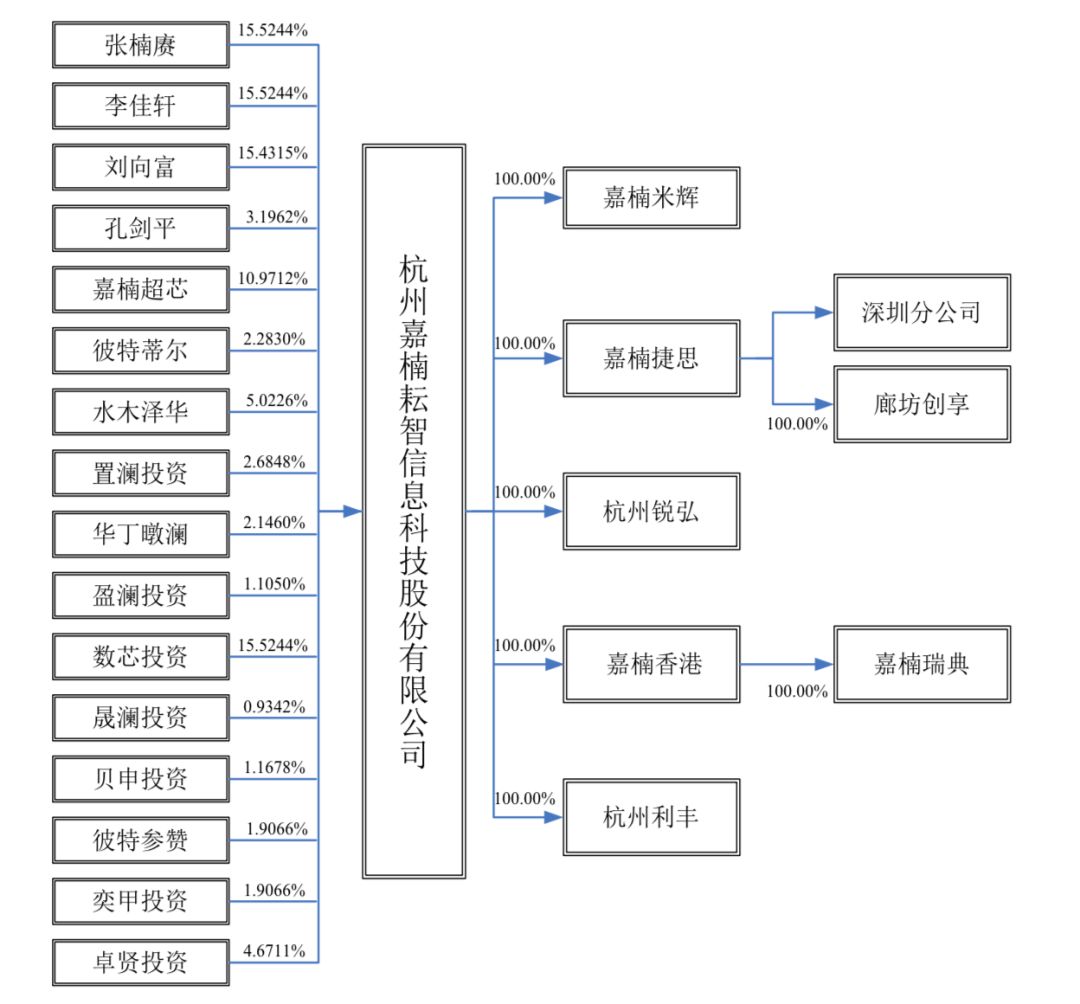 张楠赓 15.5244%
李佳轩 15.5244%
刘向富 15.4315%
孔剑平 3.1962%
嘉楠超芯 10.9712%
彼特蒂尔 2.2830%
水木泽华 5.0226%
置澜投资 2.6848%
华丁暾澜 2.1460%
盈澜投资 1.1050%
数芯投资 15.5244%
晟澜投资 0.9342%
贝申投资 1.1678%
彼特参赞 1.9066%
奕甲投资 1.9066%
卓贤投资 4.6711%

杭州嘉楠耘智信息科技股份有限公司

100.00% 嘉楠米辉
100.00% 嘉楠捷思
深圳分公司
100.00% 廊坊创享
100.00% 杭州锐弘
100.00% 嘉楠香港
100.00% 嘉楠瑞典
100.00% 杭州利丰